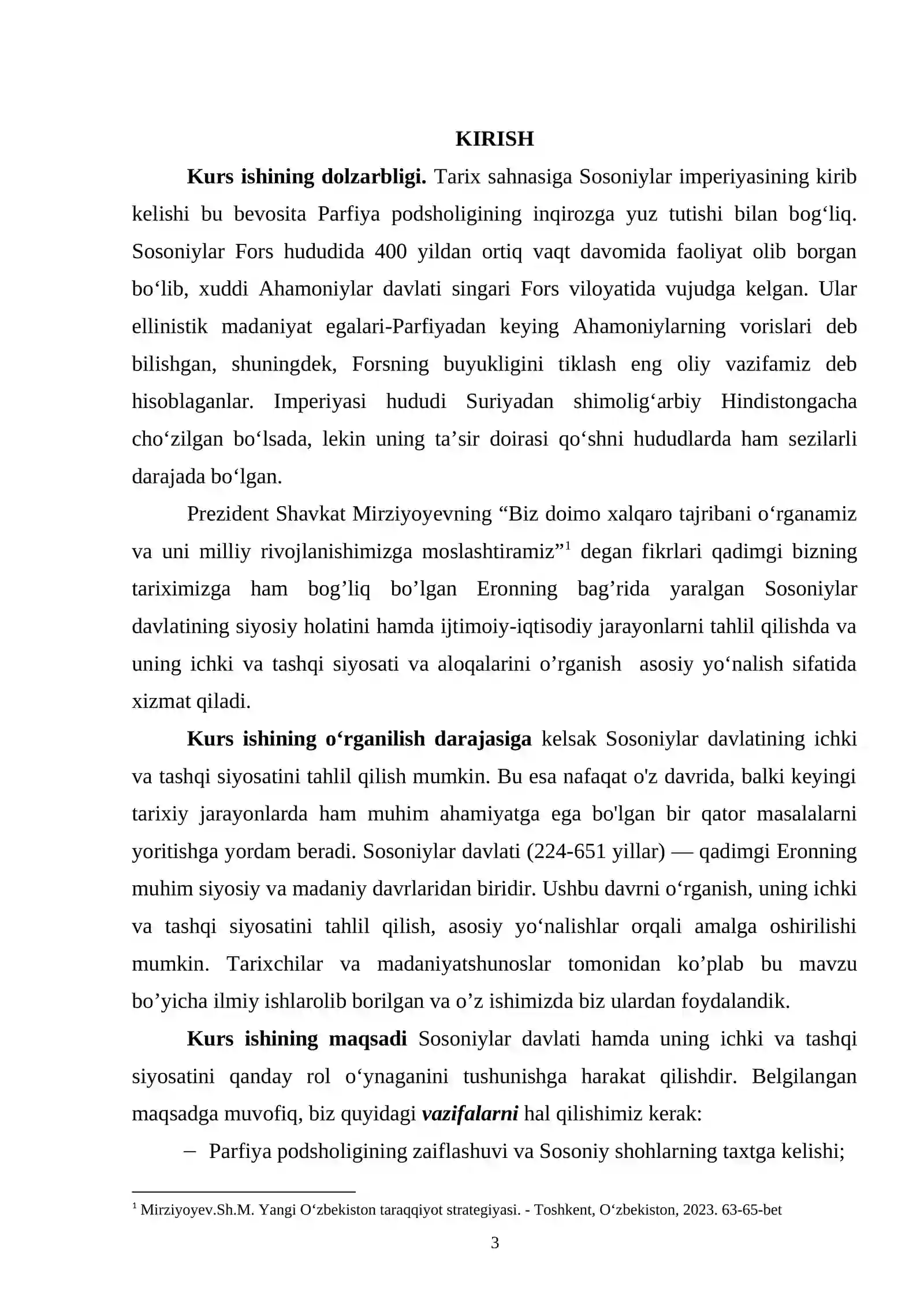 KIRISH

Kurs ishining dolzarbligi. Tarix sahnasiga Sosoniylar imperiyasining kirib kelishi bu bevosita Parfiya podsholigining inqirozga yuz tutishi bilan bog'liq. Sosoniylar Fors hududida 400 yildan ortiq vaqt davomida faoliyat olib borgan bo'lib, xuddi Ahamoniylar davlati singari Fors viloyatida vujudga kelgan. Ular ellinistik madaniyat egalari-Parfiyadan keying Ahamoniylarning vorislari deb bilishgan, shuningdek, Forsning buyukligini tiklash eng oliy vazifamiz deb hisoblaganlar. Imperiyasi hududi Suriyadan shimolig'arbiy Hindistongacha cho'zilgan bo'lsada, lekin uning ta'sir doirasi qo'shni hududlarda ham sezilarli darajada bo'lgan.

Prezident Shavkat Mirziyoyevning "Biz doimo xalqaro tajribani o'rganamiz va uni milliy rivojlanishimizga moslashtiramiz"$^{1}$ degan fikrlari qadimgi bizning tariximizga ham bog'liq bo'lgan Eronning bag'rida yaralgan Sosoniylar davlatining siyosiy holatini hamda ijtimoiy-iqtisodiy jarayonlarni tahlil qilishda va uning ichki va tashqi siyosati va aloqalarini o'rganish asosiy yo'nalish sifatida xizmat qiladi.

Kurs ishining o'rganilish darajasiga kelsak Sosoniylar davlatining ichki va tashqi siyosatini tahlil qilish mumkin. Bu esa nafaqat o'z davrida, balki keyingi tarixiy jarayonlarda ham muhim ahamiyatga ega bo'lgan bir qator masalalarni yoritishga yordam beradi. Sosoniylar davlati (224-651 yillar) — qadimgi Eronning muhim siyosiy va madaniy davrlaridan biridir. Ushbu davrni o'rganish, uning ichki va tashqi siyosatini tahlil qilish, asosiy yo'nalishlar orqali amalga oshirilishi mumkin. Tarixchilar va madaniyatshunoslar tomonidan ko'plab bu mavzu bo'yicha ilmiy ishlarolib borilgan va o'z ishimizda biz ulardan foydalandik.

Kurs ishining maqsadi Sosoniylar davlati hamda uning ichki va tashqi siyosatini qanday rol o'ynaganini tushunishga harakat qilishdir. Belgilangan maqsadga muvofiq, biz quyidagi vazifalarni hal qilishimiz kerak:

- Parfiya podsholigining zaiflashuvi va Sosoniy shohlarning taxtga kelishi;

$^{1}$ Mirziyoyev.Sh.M. Yangi O'zbekiston taraqqiyot strategiyasi. - Toshkent, O'zbekiston, 2023. 63-65-bet

3